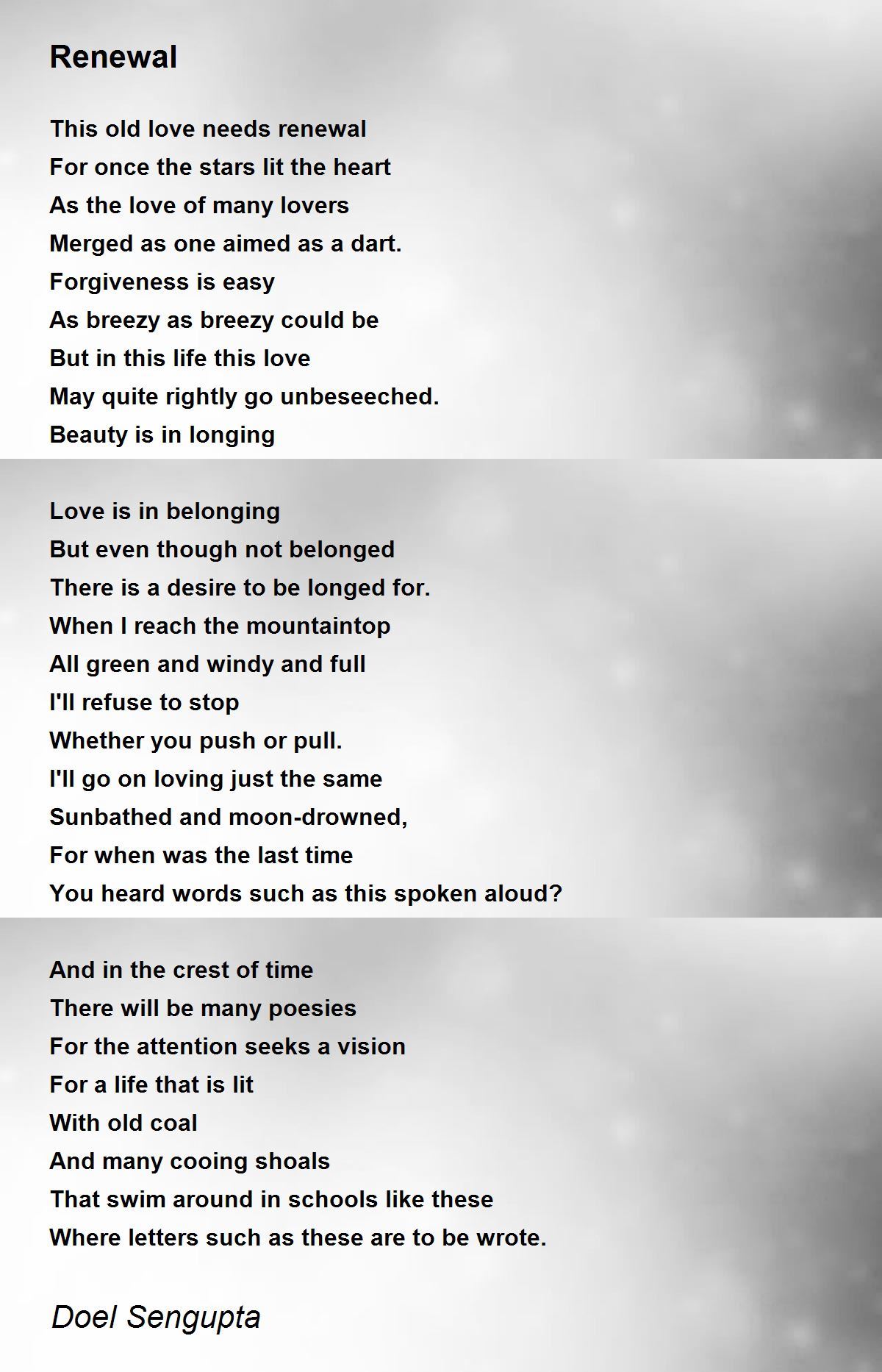 Renewal

This old love needs renewal
For once the stars lit the heart
As the love of many lovers
Merged as one aimed as a dart.
Forgiveness is easy
As breezy as breezy could be
But in this life this love
May quite rightly go unbeseeched.
Beauty is in longing

Love is in belonging
But even though not belonged
There is a desire to be longed for.
When I reach the mountaintop
All green and windy and full
I'll refuse to stop
Whether you push or pull.
I'll go on loving just the same
Sunbathed and moon-drowned,
For when was the last time
You heard words such as this spoken aloud?

And in the crest of time
There will be many poesies
For the attention seeks a vision
For a life that is lit
With old coal
And many cooing shoals
That swim around in schools like these
Where letters such as these are to be wrote.

Doel Sengupta